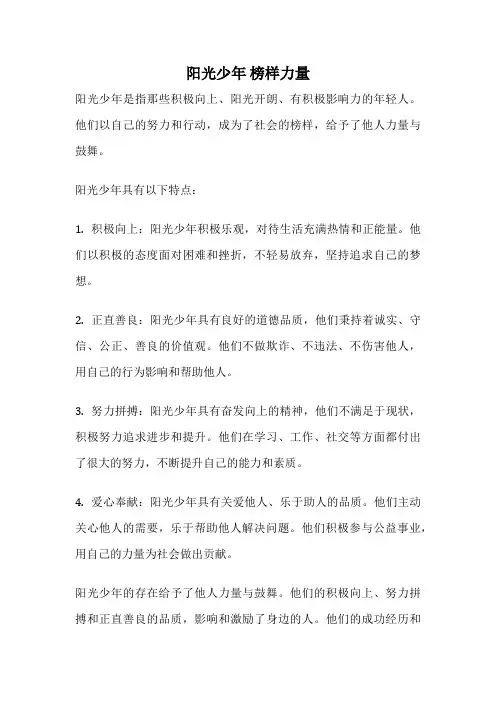 阳光少年 榜样力量

阳光少年是指那些积极向上、阳光开朗、有积极影响力的年轻人。他们以自己的努力和行动，成为了社会的榜样，给予了他人力量与鼓舞。

阳光少年具有以下特点：

1. 积极向上：阳光少年积极乐观，对待生活充满热情和正能量。他们以积极的态度面对困难和挫折，不轻易放弃，坚持追求自己的梦想。

2. 正直善良：阳光少年具有良好的道德品质，他们秉持着诚实、守信、公正、善良的价值观。他们不做欺诈、不违法、不伤害他人，用自己的行为影响和帮助他人。

3. 努力拼搏：阳光少年具有奋发向上的精神，他们不满足于现状，积极努力追求进步和提升。他们在学习、工作、社交等方面都付出了很大的努力，不断提升自己的能力和素质。

4. 爱心奉献：阳光少年具有关爱他人、乐于助人的品质。他们主动关心他人的需要，乐于帮助他人解决问题。他们积极参与公益事业，用自己的力量为社会做出贡献。

阳光少年的存在给予了他人力量与鼓舞。他们的积极向上、努力拼搏和正直善良的品质，影响和激励了身边的人。他们的成功经历和